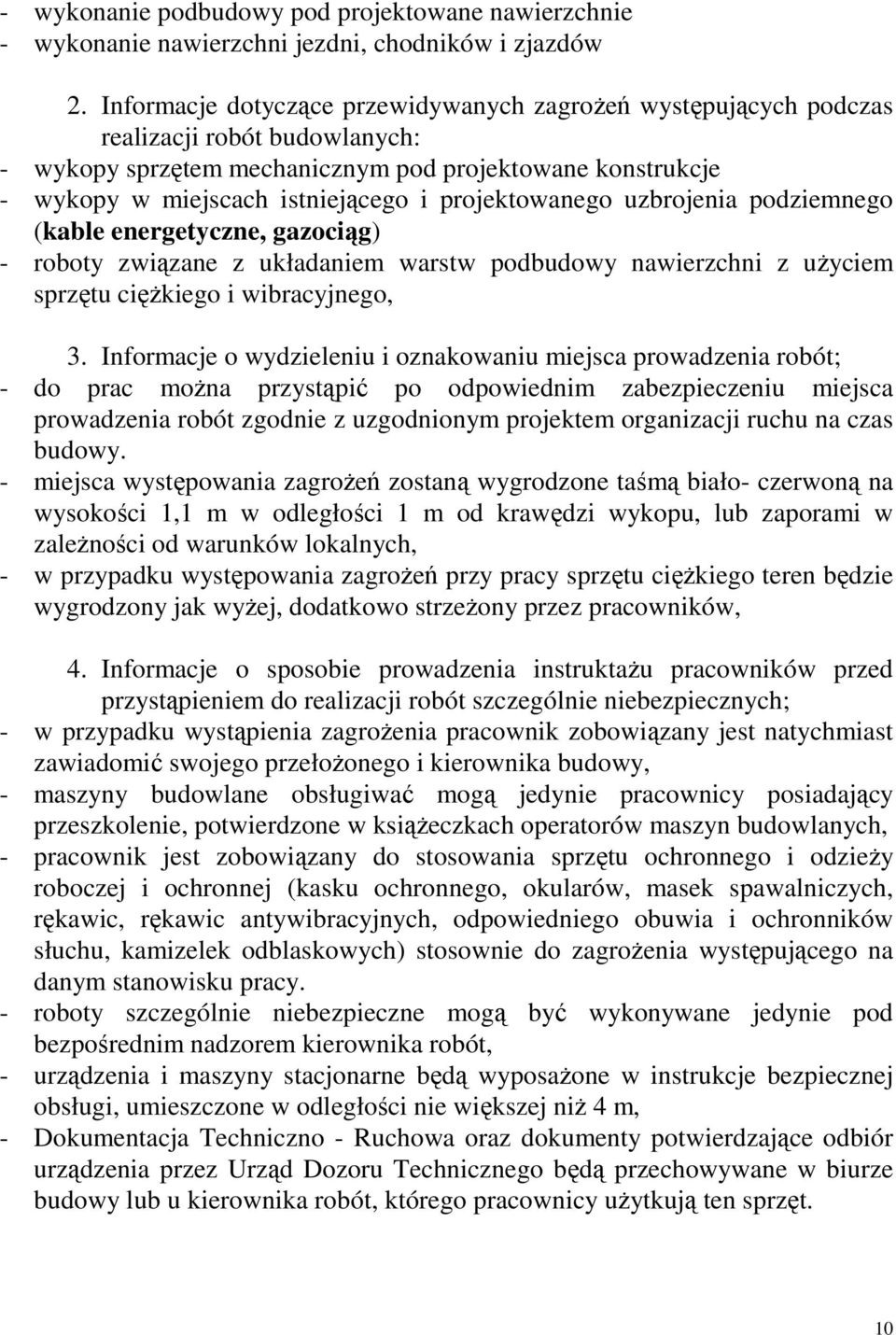 - wykonanie podbudowy pod projektowane nawierzchnie
- wykonanie nawierzchni jezdni, chodników i zjazdów

2. Informacje dotyczące przewidywanych zagrożeń występujących podczas realizacji robót budowlanych:
- wykopy sprzętem mechanicznym pod projektowane konstrukcje
- wykopy w miejscach istniejącego i projektowanego uzbrojenia podziemnego (kable energetyczne, gazociąg)
- roboty związane z układaniem warstw podbudowy nawierzchni z użyciem sprzętu ciężkiego i wibracyjnego,

3. Informacje o wydzieleniu i oznakowaniu miejsca prowadzenia robót;
- do prac można przystąpić po odpowiednim zabezpieczeniu miejsca prowadzenia robót zgodnie z uzgodnionym projektem organizacji ruchu na czas budowy.
- miejsca występowania zagrożeń zostaną wygrodzone taśmą biało- czerwoną na wysokości 1,1 m w odległości 1 m od krawędzi wykopu, lub zaporami w zależności od warunków lokalnych,
- w przypadku występowania zagrożeń przy pracy sprzętu ciężkiego teren będzie wygrodzony jak wyżej, dodatkowo strzeżony przez pracowników,

4. Informacje o sposobie prowadzenia instruktażu pracowników przed przystąpieniem do realizacji robót szczególnie niebezpiecznych;
- w przypadku wystąpienia zagrożenia pracownik zobowiązany jest natychmiast zawiadomić swojego przełożonego i kierownika budowy,
- maszyny budowlane obsługiwać mogą jedynie pracownicy posiadający przeszkolenie, potwierdzone w książeczkach operatorów maszyn budowlanych,
- pracownik jest zobowiązany do stosowania sprzętu ochronnego i odzieży roboczej i ochronnej (kasku ochronnego, okularów, masek spawalniczych, rękawic, rękawic antywibracyjnych, odpowiedniego obuwia i ochronników słuchu, kamizelek odblaskowych) stosownie do zagrożenia występującego na danym stanowisku pracy.
- roboty szczególnie niebezpieczne mogą być wykonywane jedynie pod bezpośrednim nadzorem kierownika robót,
- urządzenia i maszyny stacjonarne będą wyposażone w instrukcje bezpiecznej obsługi, umieszczone w odległości nie większej niż 4 m,
- Dokumentacja Techniczno - Ruchowa oraz dokumenty potwierdzające odbiór urządzenia przez Urząd Dozoru Technicznego będą przechowywane w biurze budowy lub u kierownika robót, którego pracownicy użytkują ten sprzęt.

10